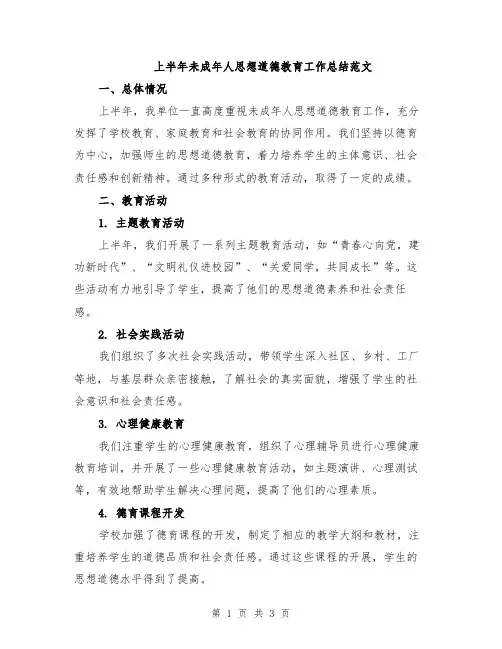 上半年未成年人思想道德教育工作总结范文

一、总体情况

上半年，我单位一直高度重视未成年人思想道德教育工作，充分发挥了学校教育、家庭教育和社会教育的协同作用。我们坚持以德育为中心，加强师生的思想道德教育，着力培养学生的主体意识、社会责任感和创新精神。通过多种形式的教育活动，取得了一定的成绩。

二、教育活动

1. 主题教育活动

上半年，我们开展了一系列主题教育活动，如“青春心向党，建功新时代”、“文明礼仪进校园”、“关爱同学，共同成长”等。这些活动有力地引导了学生，提高了他们的思想道德素养和社会责任感。

2. 社会实践活动

我们组织了多次社会实践活动，带领学生深入社区、乡村、工厂等地，与基层群众亲密接触，了解社会的真实面貌，增强了学生的社会意识和社会责任感。

3. 心理健康教育

我们注重学生的心理健康教育，组织了心理辅导员进行心理健康教育培训，并开展了一些心理健康教育活动，如主题演讲、心理测试等，有效地帮助学生解决心理问题，提高了他们的心理素质。

4. 德育课程开发

学校加强了德育课程的开发，制定了相应的教学大纲和教材，注重培养学生的道德品质和社会责任感。通过这些课程的开展，学生的思想道德水平得到了提高。

第 1 页 共 3 页